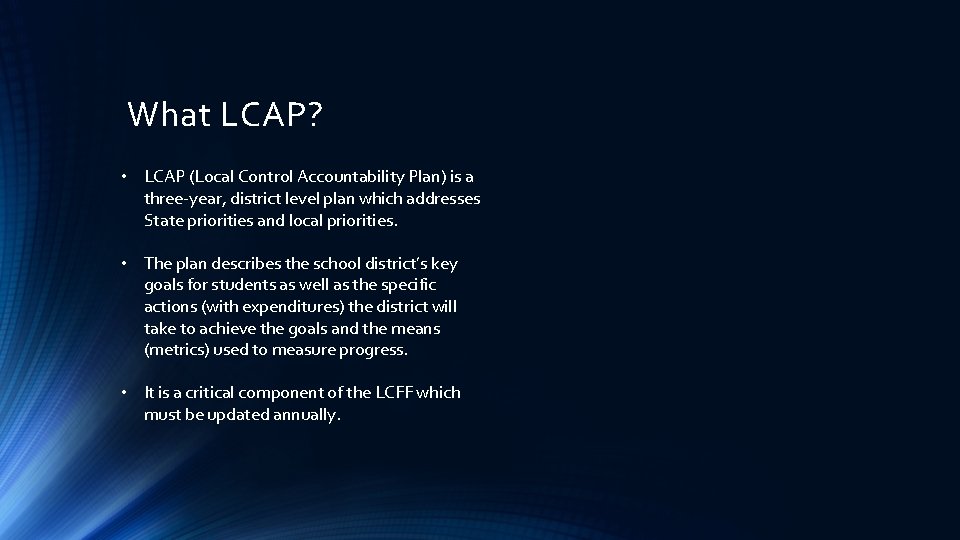 What LCAP?

• LCAP (Local Control Accountability Plan) is a three-year, district level plan which addresses State priorities and local priorities.

• The plan describes the school district's key goals for students as well as the specific actions (with expenditures) the district will take to achieve the goals and the means (metrics) used to measure progress.

• It is a critical component of the LCFF which must be updated annually.